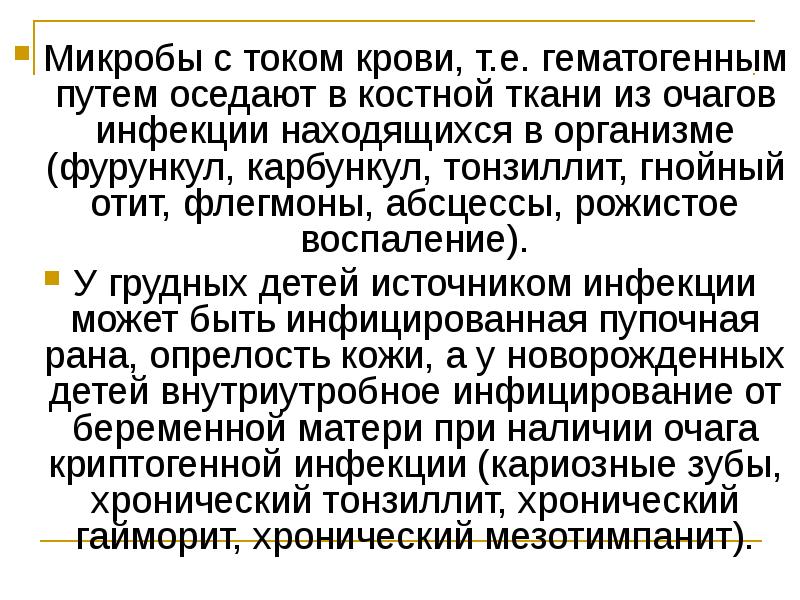 Микробы с током крови, т.е. гематогенным путем оседают в костной ткани из очагов инфекции находящихся в организме (фурункул, карбункул, тонзиллит, гнойный отит, флегмоны, абсцессы, рожистое воспаление).

У грудных детей источником инфекции может быть инфицированная пупочная рана, опрелость кожи, а у новорожденных детей внутриутробное инфицирование от беременной матери при наличии очага криптогенной инфекции (кариозные зубы, хронический тонзиллит, хронический гайморит, хронический мезотимпанит).